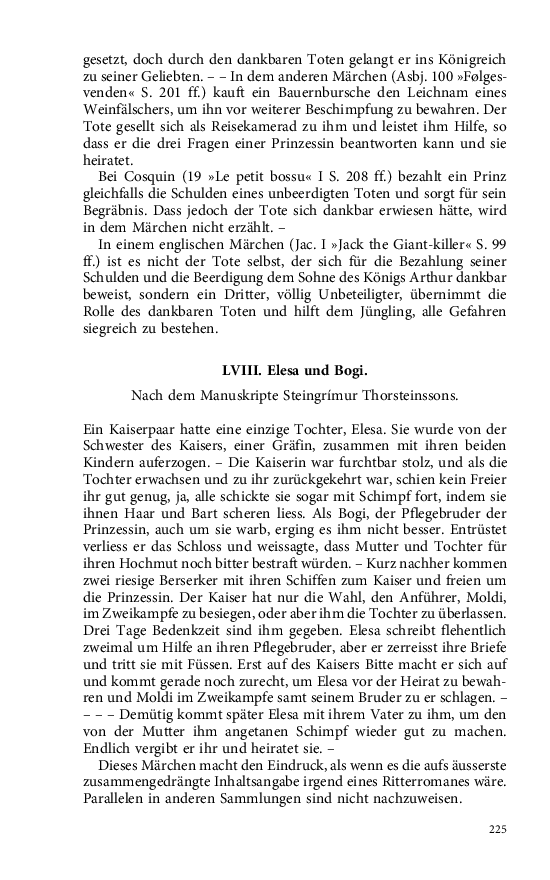 gesetzt, doch durch den dankbaren Toten gelangt er ins Königreich zu seiner Geliebten. – – In dem anderen Märchen (Asbj. 100 »Følgesvenden« S. 201 ff.) kauft ein Bauernbursche den Leichnam eines Weinfälschers, um ihn vor weiterer Beschimpfung zu bewahren. Der Tote gesellt sich als Reisekamerad zu ihm und leistet ihm Hilfe, so dass er die drei Fragen einer Prinzessin beantworten kann und sie heiratet.

Bei Cosquin (19 »Le petit bossu« I S. 208 ff.) bezahlt ein Prinz gleichfalls die Schulden eines unbeerdigten Toten und sorgt für sein Begräbnis. Dass jedoch der Tote sich dankbar erwiesen hätte, wird in dem Märchen nicht erzählt. –

In einem englischen Märchen (Jac. I »Jack the Giant-killer« S. 99 ff.) ist es nicht der Tote selbst, der sich für die Bezahlung seiner Schulden und die Beerdigung dem Sohne des Königs Arthur dankbar beweist, sondern ein Dritter, völlig Unbeteiligter, übernimmt die Rolle des dankbaren Toten und hilft dem Jüngling, alle Gefahren siegreich zu bestehen.

LVIII. Elesa und Bogi.

Nach dem Manuskripte Steingrímur Thorsteinssons.

Ein Kaiserpaar hatte eine einzige Tochter, Elesa. Sie wurde von der Schwester des Kaisers, einer Gräfin, zusammen mit ihren beiden Kindern auferzogen. – Die Kaiserin war furchtbar stolz, und als die Tochter erwachsen und zu ihr zurückgekehrt war, schien kein Freier ihr gut genug, ja, alle schickte sie sogar mit Schimpf fort, indem sie ihnen Haar und Bart scheren liess. Als Bogi, der Pflegebruder der Prinzessin, auch um sie warb, erging es ihm nicht besser. Entrüstet verliess er das Schloss und weissagte, dass Mutter und Tochter für ihren Hochmut noch bitter bestraft würden. – Kurz nachher kommen zwei riesige Berserker mit ihren Schiffen zum Kaiser und freien um die Prinzessin. Der Kaiser hat nur die Wahl, den Anführer, Moldi, im Zweikampfe zu besiegen, oder aber ihm die Tochter zu überlassen. Drei Tage Bedenkzeit sind ihm gegeben. Elesa schreibt flehentlich zweimal um Hilfe an ihren Pflegebruder, aber er zerreisst ihre Briefe und tritt sie mit Füssen. Erst auf des Kaisers Bitte macht er sich auf und kommt gerade noch zurecht, um Elesa vor der Heirat zu bewahren und Moldi im Zweikampfe samt seinem Bruder zu er schlagen. – – – – Demütig kommt später Elesa mit ihrem Vater zu ihm, um den von der Mutter ihm angetanen Schimpf wieder gut zu machen. Endlich vergibt er ihr und heiratet sie. –

Dieses Märchen macht den Eindruck, als wenn es die aufs äusserste zusammengedrängte Inhaltsangabe irgend eines Ritterromanes wäre. Parallelen in anderen Sammlungen sind nicht nachzuweisen.

225